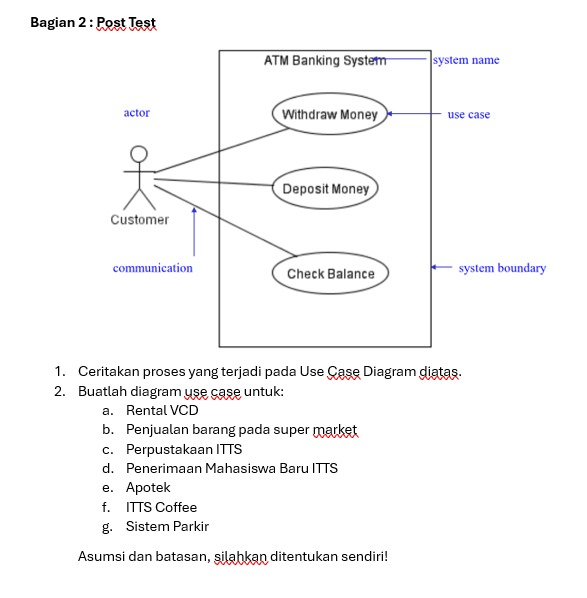 Bagian 2 : Post Test

ATM Banking System

system name

actor

Withdraw Money

use case

Deposit Money

Customer

communication

Check Balance

system boundary

1. Ceritakan proses yang terjadi pada Use Case Diagram diatas.
2. Buatlah diagram use case untuk:
a. Rental VCD
b. Penjualan barang pada super market
c. Perpustakaan ITTS
d. Penerimaan Mahasiswa Baru ITTS
e. Apotek
f. ITTS Coffee
g. Sistem Parkir

Asumsi dan batasan, silahkan ditentukan sendiri!